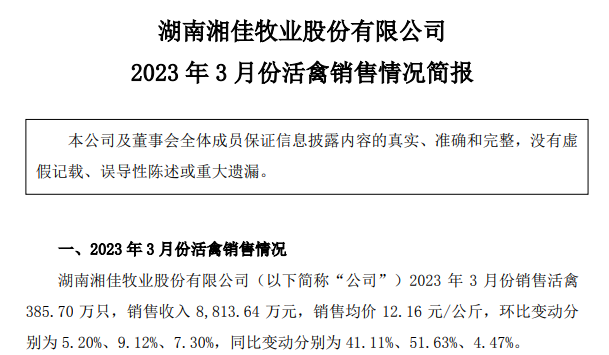 湖南湘佳牧业股份有限公司

2023 年 3 月份活禽销售情况简报

本公司及董事会全体成员保证信息披露内容的真实、准确和完整，没有虚假记载、误导性陈述或重大遗漏。

一、2023 年 3 月份活禽销售情况

湖南湘佳牧业股份有限公司（以下简称“公司”）2023 年 3 月份销售活禽 385.70 万只，销售收入 8,813.64 万元，销售均价 12.16 元/公斤，环比变动分别为 5.20%、9.12%、7.30%，同比变动分别为 41.11%、51.63%、4.47%。